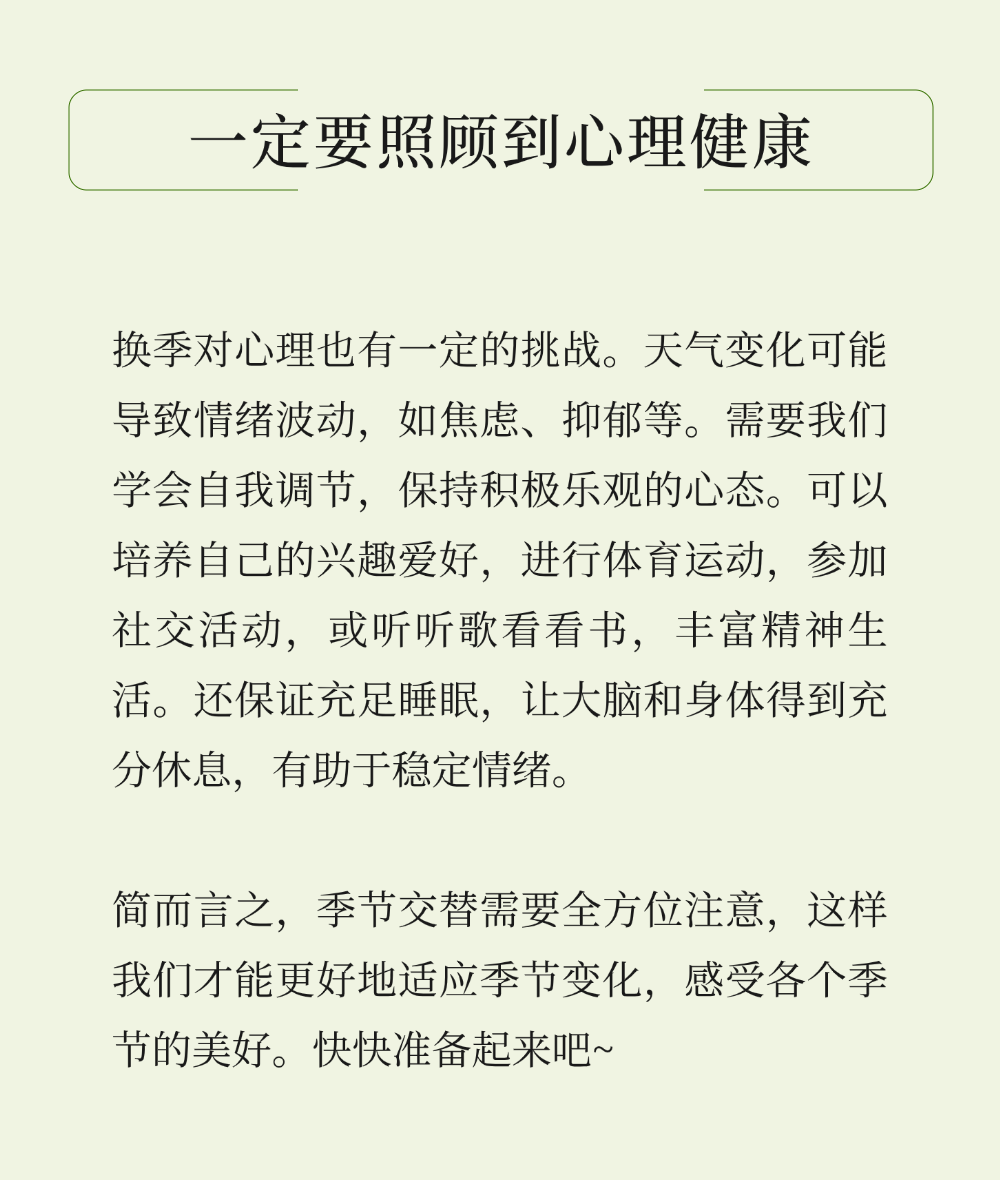 一定要照顾到心理健康

换季对心理也有一定的挑战。天气变化可能导致情绪波动，如焦虑、抑郁等。需要我们学会自我调节，保持积极乐观的心态。可以培养自己的兴趣爱好，进行体育运动，参加社交活动，或听听歌看看书，丰富精神生活。还保证充足睡眠，让大脑和身体得到充分休息，有助于稳定情绪。

简而言之，季节交替需要全方位注意，这样我们才能更好地适应季节变化，感受各个季节的美好。快快准备起来吧~